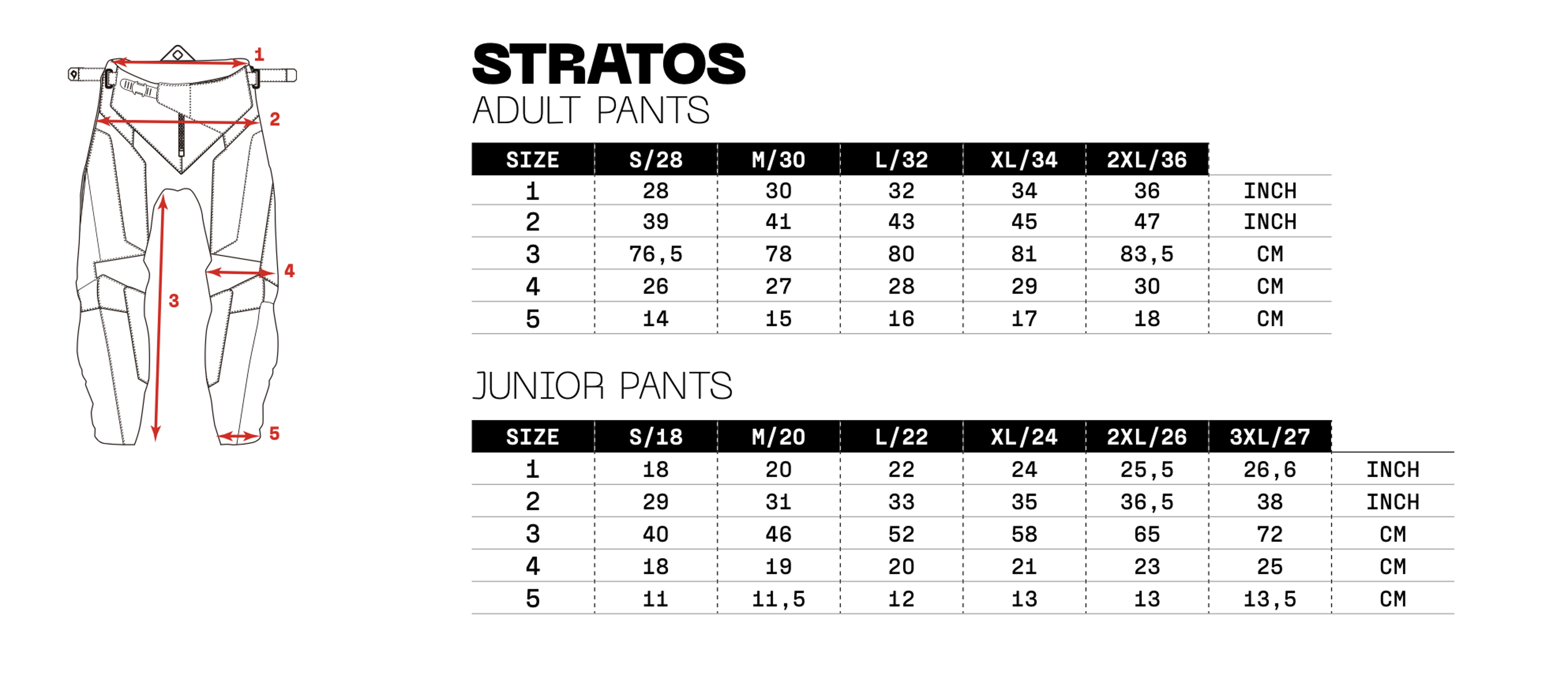 1
2
3
4
5

STRATOS
ADULT PANTS

| SIZE | S/28 | M/30 | L/32 | XL/34 | 2XL/36 | |
|---|---|---|---|---|---|---|
| 1 | 28 | 30 | 32 | 34 | 36 | INCH |
| 2 | 39 | 41 | 43 | 45 | 47 | INCH |
| 3 | 76,5 | 78 | 80 | 81 | 83,5 | CM |
| 4 | 26 | 27 | 28 | 29 | 30 | CM |
| 5 | 14 | 15 | 16 | 17 | 18 | CM |

JUNIOR PANTS

| SIZE | S/18 | M/20 | L/22 | XL/24 | 2XL/26 | 3XL/27 | |
|---|---|---|---|---|---|---|---|
| 1 | 18 | 20 | 22 | 24 | 25,5 | 26,6 | INCH |
| 2 | 29 | 31 | 33 | 35 | 36,5 | 38 | INCH |
| 3 | 40 | 46 | 52 | 58 | 65 | 72 | CM |
| 4 | 18 | 19 | 20 | 21 | 23 | 25 | CM |
| 5 | 11 | 11,5 | 12 | 13 | 13 | 13,5 | CM |